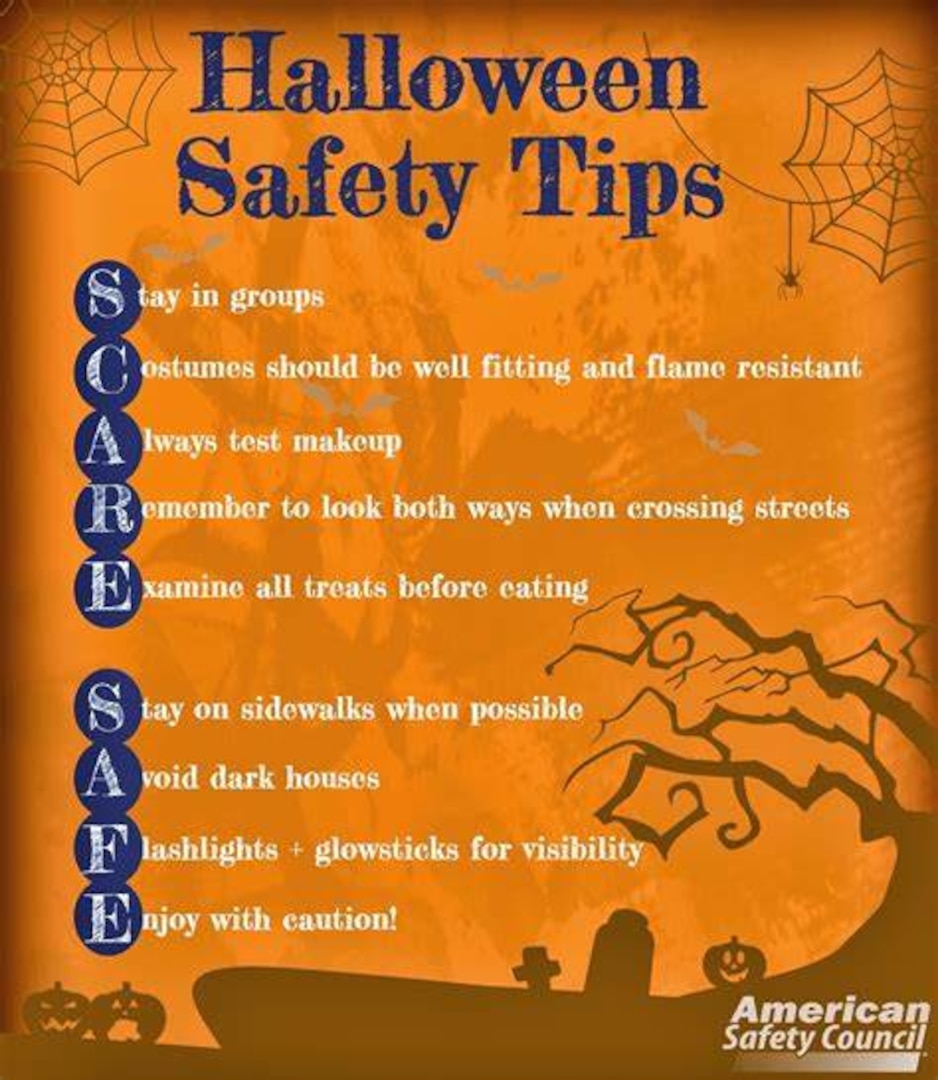 Halloween Safety Tips

Stay in groups

Costumes should be well fitting and flame resistant

Always test makeup

Remember to look both ways when crossing streets

Examine all treats before eating

Stay on sidewalks when possible

Avoid dark houses

Flashlights + glowsticks for visibility

Enjoy with caution!

American Safety Council